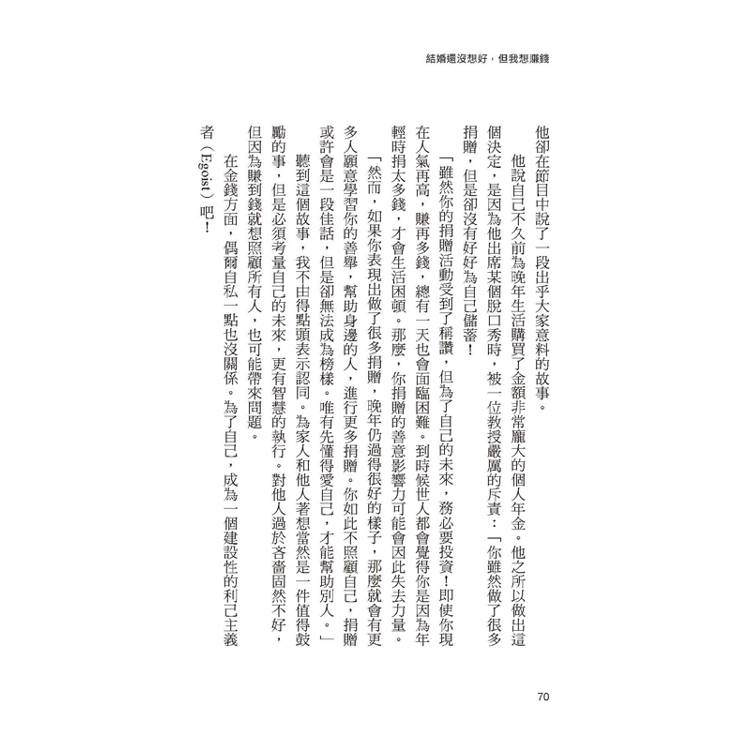 結婚還沒想好，但我想賺錢

他卻在節目中說了一段出乎大家意料的故事。

他說自己不久前為晚年生活購買了金額非常龐大的個人年金。他之所以做出這個決定，是因為他出席某個脫口秀時，被一位教授嚴厲的斥責：「你雖然做了很多捐贈，但是卻沒有好好為自己儲蓄！

「雖然你的捐贈活動受到了稱讚，但為了自己的未來，務必要投資！即使你現在人氣再高，賺再多錢，總有一天也會面臨困難。到時候世人都會覺得你是因為年輕時捐太多錢，才會生活困頓。那麼，你捐贈的善意影響力可能會因此失去力量。

「然而，如果你表現出做了很多捐贈，晚年仍過得很好的樣子，那麼就會有更多人願意學習你的善舉，幫助身邊的人，進行更多捐贈。你如此不照顧自己，捐贈或許會是一段佳話，但是卻無法成為榜樣。唯有先懂得愛自己，才能幫助別人。」

聽到這個故事，我不由得點頭表示認同。為家人和他人著想當然是一件值得鼓勵的事，但是必須考量自己的未來，更有智慧的執行。對他人過於吝嗇固然不好，但因為賺到錢就想照顧所有人，也可能帶來問題。

在金錢方面，偶爾自私一點也沒關係。為了自己，成為一個建設性的利己主義者（Egoist）吧！

70